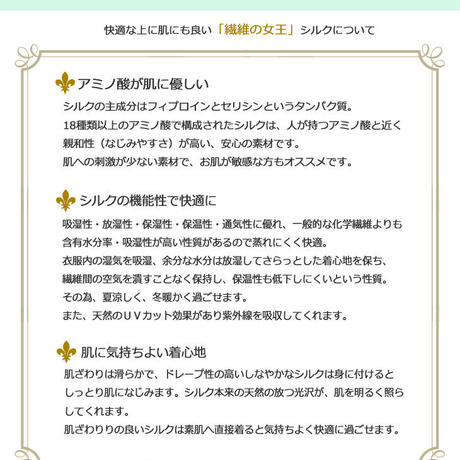 快適な上に肌にも良い「繊維の女王」シルクについて

アミノ酸が肌に優しい

シルクの主成分はフィブロインとセリシンというタンパク質。
18種類以上のアミノ酸で構成されたシルクは、人が持つアミノ酸と近く親和性（なじみやすさ）が高い、安心の素材です。
肌への刺激が少ない素材で、お肌が敏感な方もオススメです。

シルクの機能性で快適に

吸湿性・放湿性・保湿性・保温性・通気性に優れ、一般的な化学繊維よりも含有水分率・吸湿性が高い性質があるので蒸れにくく快適。
衣服内の湿気を吸湿、余分な水分は放湿してさらっとした着心地を保ち、繊維間の空気を潰すことなく保持し、保温性も低下しにくいという性質。
その為、夏涼しく、冬暖かく過ごせます。
また、天然のＵＶカット効果があり紫外線を吸収してくれます。

肌に気持ちよい着心地

肌ざわりは滑らかで、ドレープ性の高いしなやかなシルクは身に付けるとしっとり肌になじみます。シルク本来の天然の放つ光沢が、肌を明るく照らしてくれます。
肌ざわりりの良いシルクは素肌へ直接着ると気持ちよく快適に過ごせます。